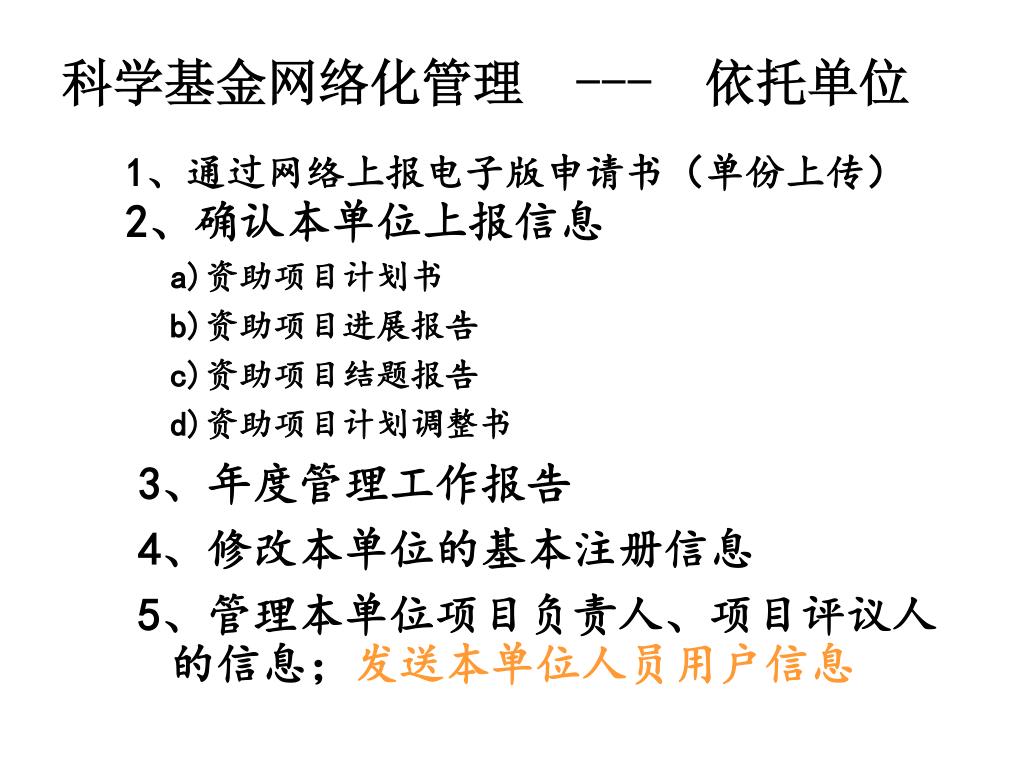 科学基金网络化管理 --- 依托单位

1、通过网络上报电子版申请书（单份上传）
2、确认本单位上报信息
a)资助项目计划书
b)资助项目进展报告
c)资助项目结题报告
d)资助项目计划调整书
3、年度管理工作报告
4、修改本单位的基本注册信息
5、管理本单位项目负责人、项目评议人的信息；发送本单位人员用户信息